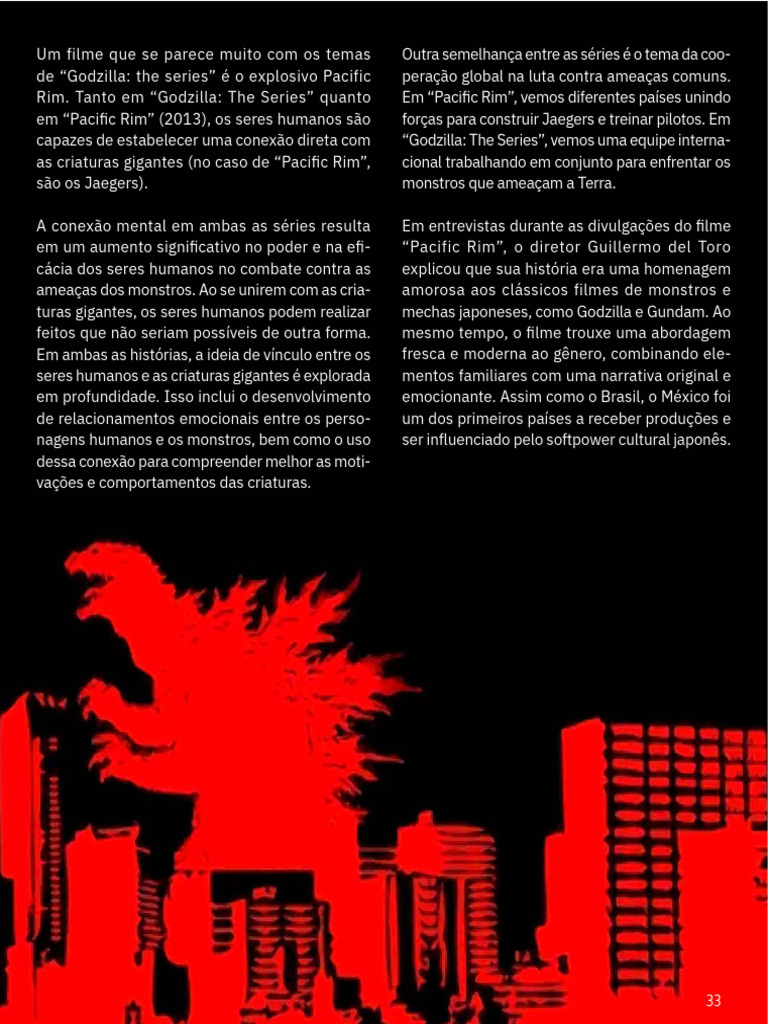 Um filme que se parece muito com os temas de “Godzilla: the series” é o explosivo Pacific Rim. Tanto em “Godzilla: The Series” quanto em “Pacific Rim” (2013), os seres humanos são capazes de estabelecer uma conexão direta com as criaturas gigantes (no caso de “Pacific Rim”, são os Jaegers).

A conexão mental em ambas as séries resulta em um aumento significativo no poder e na eficácia dos seres humanos no combate contra as ameaças dos monstros. Ao se unirem com as criaturas gigantes, os seres humanos podem realizar feitos que não seriam possíveis de outra forma. Em ambas as histórias, a ideia de vínculo entre os seres humanos e as criaturas gigantes é explorada em profundidade. Isso inclui o desenvolvimento de relacionamentos emocionais entre os personagens humanos e os monstros, bem como o uso dessa conexão para compreender melhor as motivações e comportamentos das criaturas.

Outra semelhança entre as séries é o tema da cooperação global na luta contra ameaças comuns. Em “Pacific Rim”, vemos diferentes países unindo forças para construir Jaegers e treinar pilotos. Em “Godzilla: The Series”, vemos uma equipe internacional trabalhando em conjunto para enfrentar os monstros que ameaçam a Terra.

Em entrevistas durante as divulgações do filme “Pacific Rim”, o diretor Guillermo del Toro explicou que sua história era uma homenagem amorosa aos clássicos filmes de monstros e mechas japoneses, como Godzilla e Gundam. Ao mesmo tempo, o filme trouxe uma abordagem fresca e moderna ao gênero, combinando elementos familiares com uma narrativa original e emocionante. Assim como o Brasil, o México foi um dos primeiros países a receber produções e ser influenciado pelo softpower cultural japonês.

33